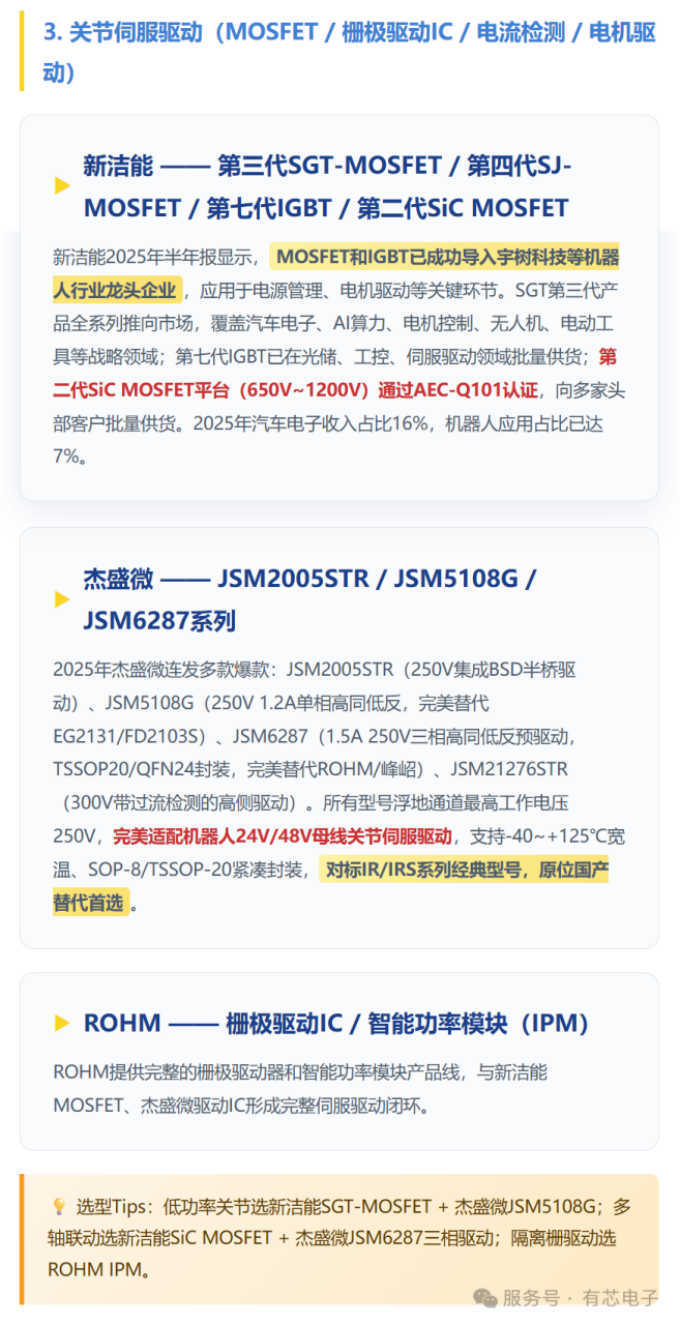 3. 关节伺服驱动（MOSFET / 栅极驱动IC / 电流检测 / 电机驱动）

新洁能 —— 第三代SGT-MOSFET / 第四代SJ-MOSFET / 第七代IGBT / 第二代SiC MOSFET

新洁能2025年半年报显示，MOSFET和IGBT已成功导入宇树科技等机器人行业龙头企业，应用于电源管理、电机驱动等关键环节。SGT第三代产品全系列推向市场，覆盖汽车电子、AI算力、电机控制、无人机、电动工具等战略领域；第七代IGBT已在光储、工控、伺服驱动领域批量供货；第二代SiC MOSFET平台（650V~1200V）通过AEC-Q101认证，向多家头部客户批量供货。2025年汽车电子收入占比16%，机器人应用占比已达7%。

杰盛微 —— JSM2005STR / JSM5108G / JSM6287系列

2025年杰盛微连发多款爆款：JSM2005STR（250V集成BSD半桥驱动）、JSM5108G（250V 1.2A单相高同低反，完美替代EG2131/FD2103S）、JSM6287（1.5A 250V三相高同低反预驱动，TSSOP20/QFN24封装，完美替代ROHM/峰岹）、JSM21276STR（300V带过流检测的高侧驱动）。所有型号浮地通道最高工作电压250V，完美适配机器人24V/48V母线关节伺服驱动，支持-40~+125℃宽温、SOP-8/TSSOP-20紧凑封装，对标IR/IRS系列经典型号，原位国产替代首选。

ROHM —— 栅极驱动IC / 智能功率模块（IPM）

ROHM提供完整的栅极驱动器和智能功率模块产品线，与新洁能MOSFET、杰盛微驱动IC形成完整伺服驱动闭环。

选型Tips：低功率关节选新洁能SGT-MOSFET + 杰盛微JSM5108G；多轴联动选新洁能SiC MOSFET + 杰盛微JSM6287三相驱动；隔离栅驱动选ROHM IPM。

服务号 · 有芯电子